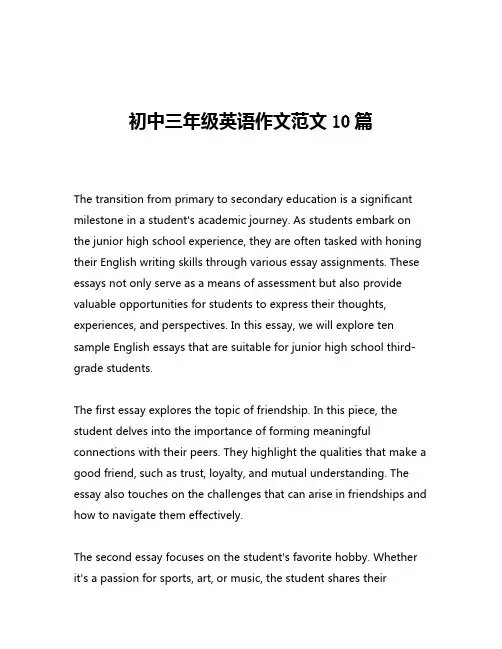 初中三年级英语作文范文 10 篇

The transition from primary to secondary education is a significant milestone in a student's academic journey. As students embark on the junior high school experience, they are often tasked with honing their English writing skills through various essay assignments. These essays not only serve as a means of assessment but also provide valuable opportunities for students to express their thoughts, experiences, and perspectives. In this essay, we will explore ten sample English essays that are suitable for junior high school third-grade students.

The first essay explores the topic of friendship. In this piece, the student delves into the importance of forming meaningful connections with their peers. They highlight the qualities that make a good friend, such as trust, loyalty, and mutual understanding. The essay also touches on the challenges that can arise in friendships and how to navigate them effectively.

The second essay focuses on the student's favorite hobby. Whether it's a passion for sports, art, or music, the student shares their